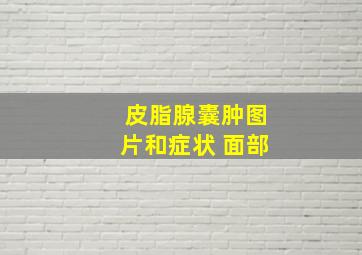 皮脂腺囊肿图片和症状 面部